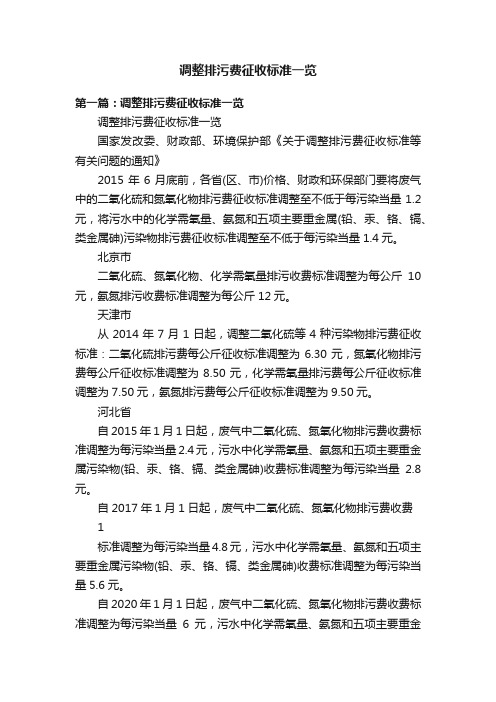 调整排污费征收标准一览

第一篇：调整排污费征收标准一览

调整排污费征收标准一览

国家发改委、财政部、环境保护部《关于调整排污费征收标准等有关问题的通知》

2015 年 6 月底前，各省(区、市)价格、财政和环保部门要将废气中的二氧化硫和氮氧化物排污费征收标准调整至不低于每污染当量 1.2 元，将污水中的化学需氧量、氨氮和五项主要重金属(铅、汞、铬、镉、类金属砷)污染物排污费征收标准调整至不低于每污染当量 1.4 元。

北京市

二氧化硫、氮氧化物、化学需氧量排污收费标准调整为每公斤 10 元，氨氮排污收费标准调整为每公斤 12 元。

天津市

从 2014 年 7 月 1 日起，调整二氧化硫等 4 种污染物排污费征收标准：二氧化硫排污费每公斤征收标准调整为 6.30 元，氮氧化物排污费每公斤征收标准调整为 8.50 元，化学需氧量排污费每公斤征收标准调整为 7.50 元，氨氮排污费每公斤征收标准调整为 9.50 元。

河北省

自 2015 年 1 月 1 日起，废气中二氧化硫、氮氧化物排污费收费标准调整为每污染当量 2.4 元，污水中化学需氧量、氨氮和五项主要重金属污染物(铅、汞、铬、镉、类金属砷)收费标准调整为每污染当量 2.8 元。

自 2017 年 1 月 1 日起，废气中二氧化硫、氮氧化物排污费收费

1

标准调整为每污染当量 4.8 元，污水中化学需氧量、氨氮和五项主要重金属污染物(铅、汞、铬、镉、类金属砷)收费标准调整为每污染当量 5.6 元。

自 2020 年 1 月 1 日起，废气中二氧化硫、氮氧化物排污费收费标准调整为每污染当量 6 元，污水中化学需氧量、氨氮和五项主要重金